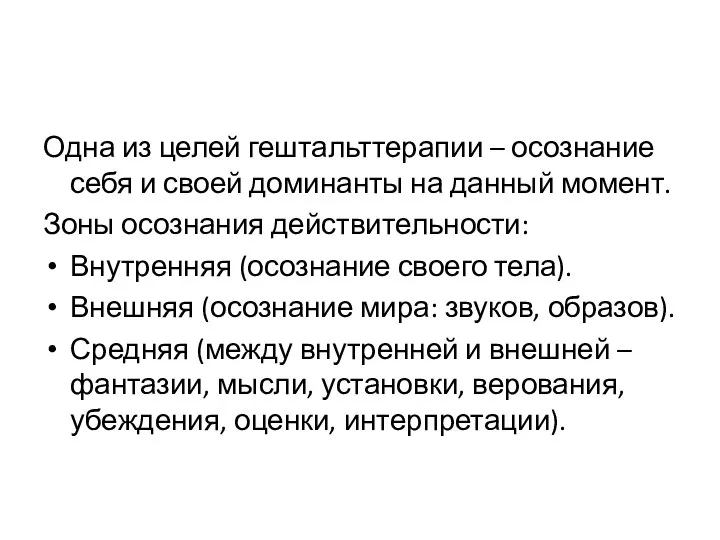 Одна из целей гештальттерапии – осознание себя и своей доминанты на данный момент.

Зоны осознания действительности:

• Внутренняя (осознание своего тела).
• Внешняя (осознание мира: звуков, образов).
• Средняя (между внутренней и внешней – фантазии, мысли, установки, верования, убеждения, оценки, интерпретации).